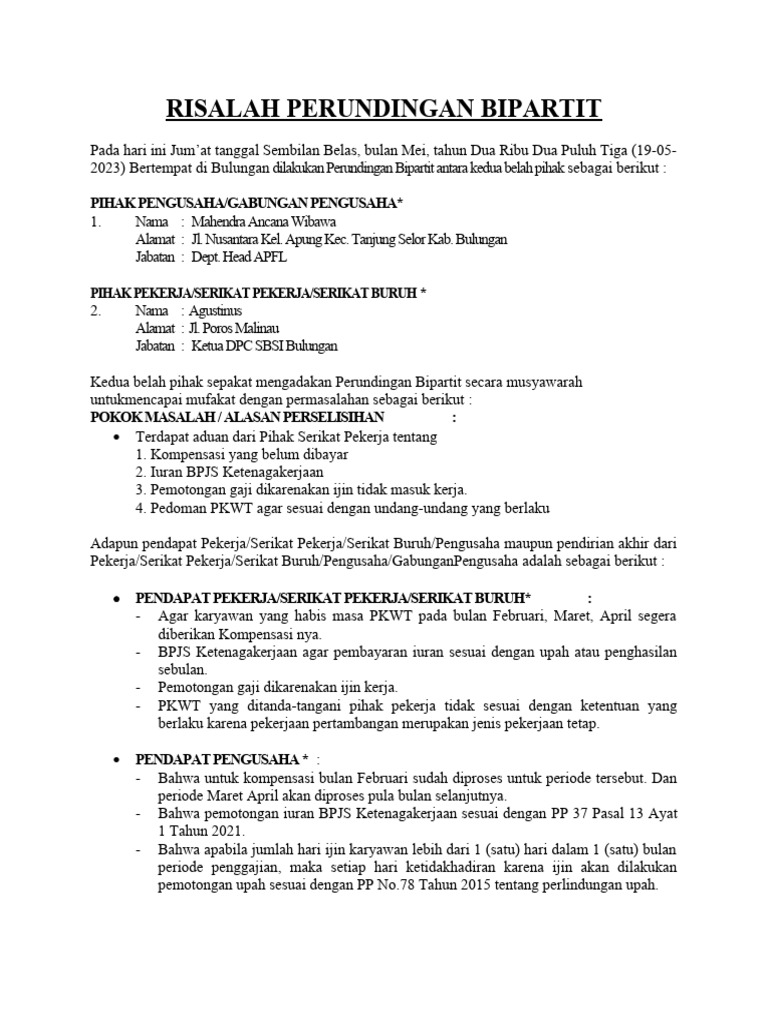 RISALAH PERUNDINGAN BIPARTIT

Pada hari ini Jum'at tanggal Sembilan Belas, bulan Mei, tahun Dua Ribu Dua Puluh Tiga (19-05-2023) Bertempat di Bulungan dilakukan Perundingan Bipartit antara kedua belah pihak sebagai berikut :

PIHAK PENGUSAHA/GABUNGAN PENGUSAHA*
1. Nama : Mahendra Ancana Wibawa
Alamat : Jl. Nusantara Kel. Apung Kec. Tanjung Selor Kab. Bulungan
Jabatan : Dept. Head APFL

PIHAK PEKERJA/SERIKAT PEKERJA/SERIKAT BURUH *
2. Nama : Agustinus
Alamat : Jl. Poros Malinau
Jabatan : Ketua DPC SBSI Bulungan

Kedua belah pihak sepakat mengadakan Perundingan Bipartit secara musyawarah untukmencapai mufakat dengan permasalahan sebagai berikut :
POKOK MASALAH / ALASAN PERSELISIHAN :
• Terdapat aduan dari Pihak Serikat Pekerja tentang
1. Kompensasi yang belum dibayar
2. Iuran BPJS Ketenagakerjaan
3. Pemotongan gaji dikarenakan ijin tidak masuk kerja.
4. Pedoman PKWT agar sesuai dengan undang-undang yang berlaku

Adapun pendapat Pekerja/Serikat Pekerja/Serikat Buruh/Pengusaha maupun pendirian akhir dari Pekerja/Serikat Pekerja/Serikat Buruh/Pengusaha/GabunganPengusaha adalah sebagai berikut :

• PENDAPAT PEKERJA/SERIKAT PEKERJA/SERIKAT BURUH* :
- Agar karyawan yang habis masa PKWT pada bulan Februari, Maret, April segera diberikan Kompensasi nya.
- BPJS Ketenagakerjaan agar pembayaran iuran sesuai dengan upah atau penghasilan sebulan.
- Pemotongan gaji dikarenakan ijin kerja.
- PKWT yang ditanda-tangani pihak pekerja tidak sesuai dengan ketentuan yang berlaku karena pekerjaan pertambangan merupakan jenis pekerjaan tetap.

• PENDAPAT PENGUSAHA * :
- Bahwa untuk kompensasi bulan Februari sudah diproses untuk periode tersebut. Dan periode Maret April akan diproses pula bulan selanjutnya.
- Bahwa pemotongan iuran BPJS Ketenagakerjaan sesuai dengan PP 37 Pasal 13 Ayat 1 Tahun 2021.
- Bahwa apabila jumlah hari ijin karyawan lebih dari 1 (satu) hari dalam 1 (satu) bulan periode penggajian, maka setiap hari ketidakhadiran karena ijin akan dilakukan pemotongan upah sesuai dengan PP No.78 Tahun 2015 tentang perlindungan upah.